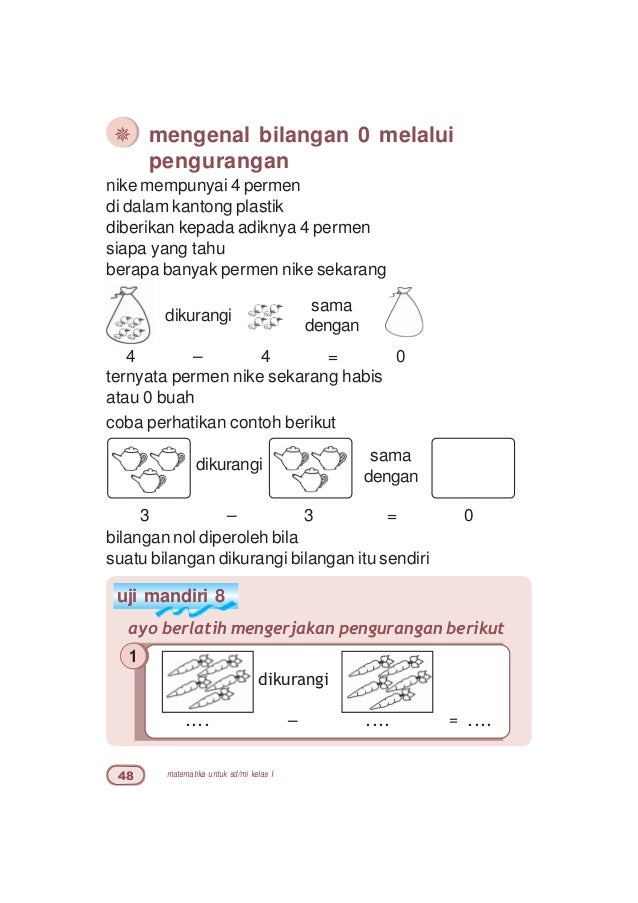 mengenal bilangan 0 melalui pengurangan

nike mempunyai 4 permen
di dalam kantong plastik
diberikan kepada adiknya 4 permen
siapa yang tahu
berapa banyak permen nike sekarang

dikurangi sama dengan

4 – 4 = 0

ternyata permen nike sekarang habis
atau 0 buah

coba perhatikan contoh berikut

dikurangi sama dengan

3 – 3 = 0

bilangan nol diperoleh bila
suatu bilangan dikurangi bilangan itu sendiri

uji mandiri 8

ayo berlatih mengerjakan pengurangan berikut

1

dikurangi

.... – .... = ....

48 matematika untuk sd/mi kelas I